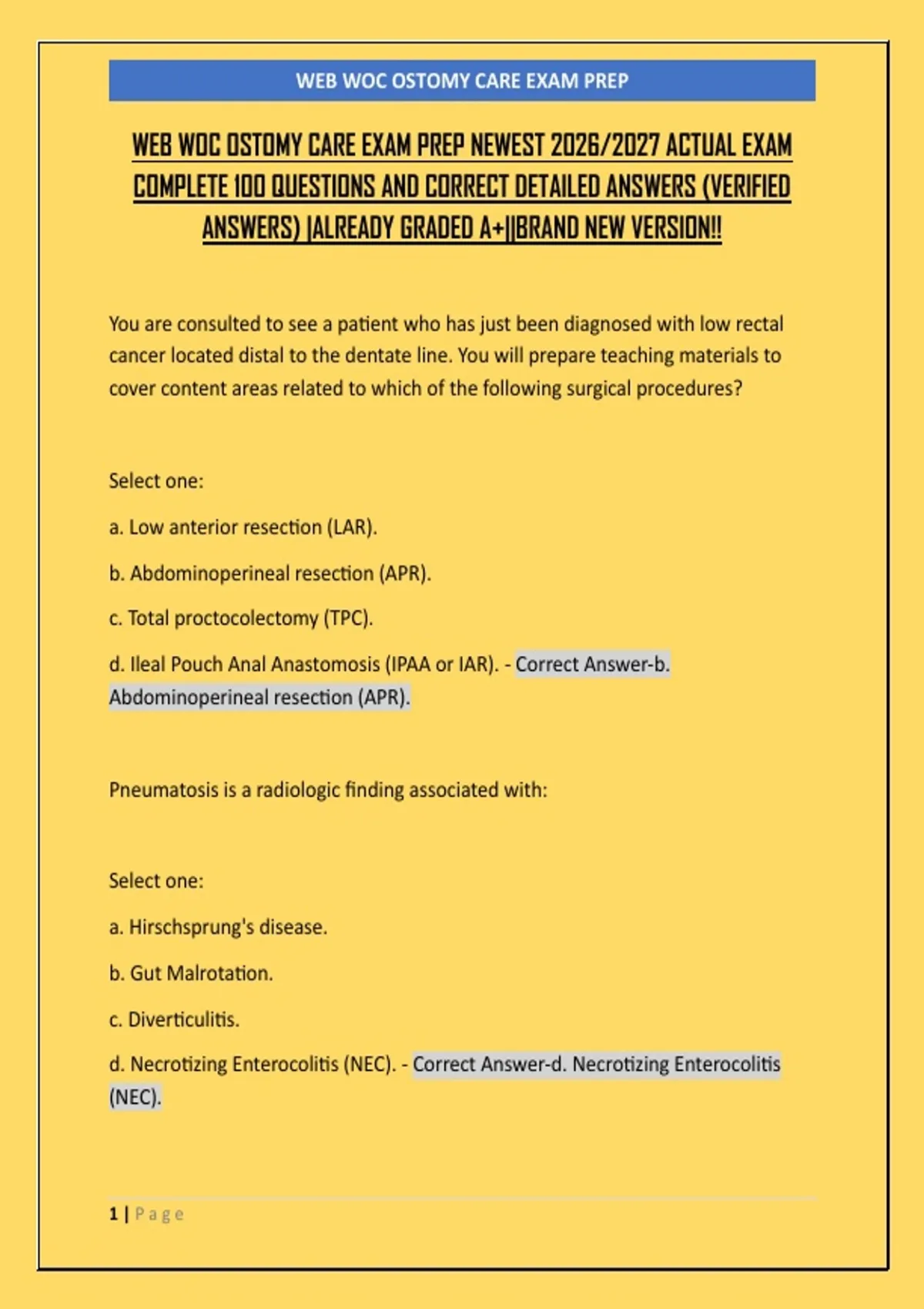 WEB WOC OSTOMY CARE EXAM PREP

WEB WOC OSTOMY CARE EXAM PREP NEWEST 2026/2027 ACTUAL EXAM COMPLETE 100 QUESTIONS AND CORRECT DETAILED ANSWERS (VERIFIED ANSWERS) |ALREADY GRADED A+||BRAND NEW VERSION!!

You are consulted to see a patient who has just been diagnosed with low rectal cancer located distal to the dentate line. You will prepare teaching materials to cover content areas related to which of the following surgical procedures?

Select one:

a. Low anterior resection (LAR).

b. Abdominoperineal resection (APR).

c. Total proctocolectomy (TPC).

d. Ileal Pouch Anal Anastomosis (IPAA or IAR). - Correct Answer-b. Abdominoperineal resection (APR).

Pneumatosis is a radiologic finding associated with:

Select one:

a. Hirschsprung's disease.

b. Gut Malrotation.

c. Diverticulitis.

d. Necrotizing Enterocolitis (NEC). - Correct Answer-d. Necrotizing Enterocolitis (NEC).

1 | Page